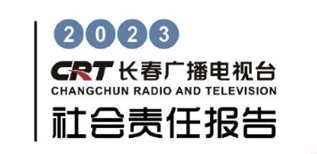 2023

CRT 长春广播电视台
CHANGCHUN RADIO AND TELEVISION

社会责任报告